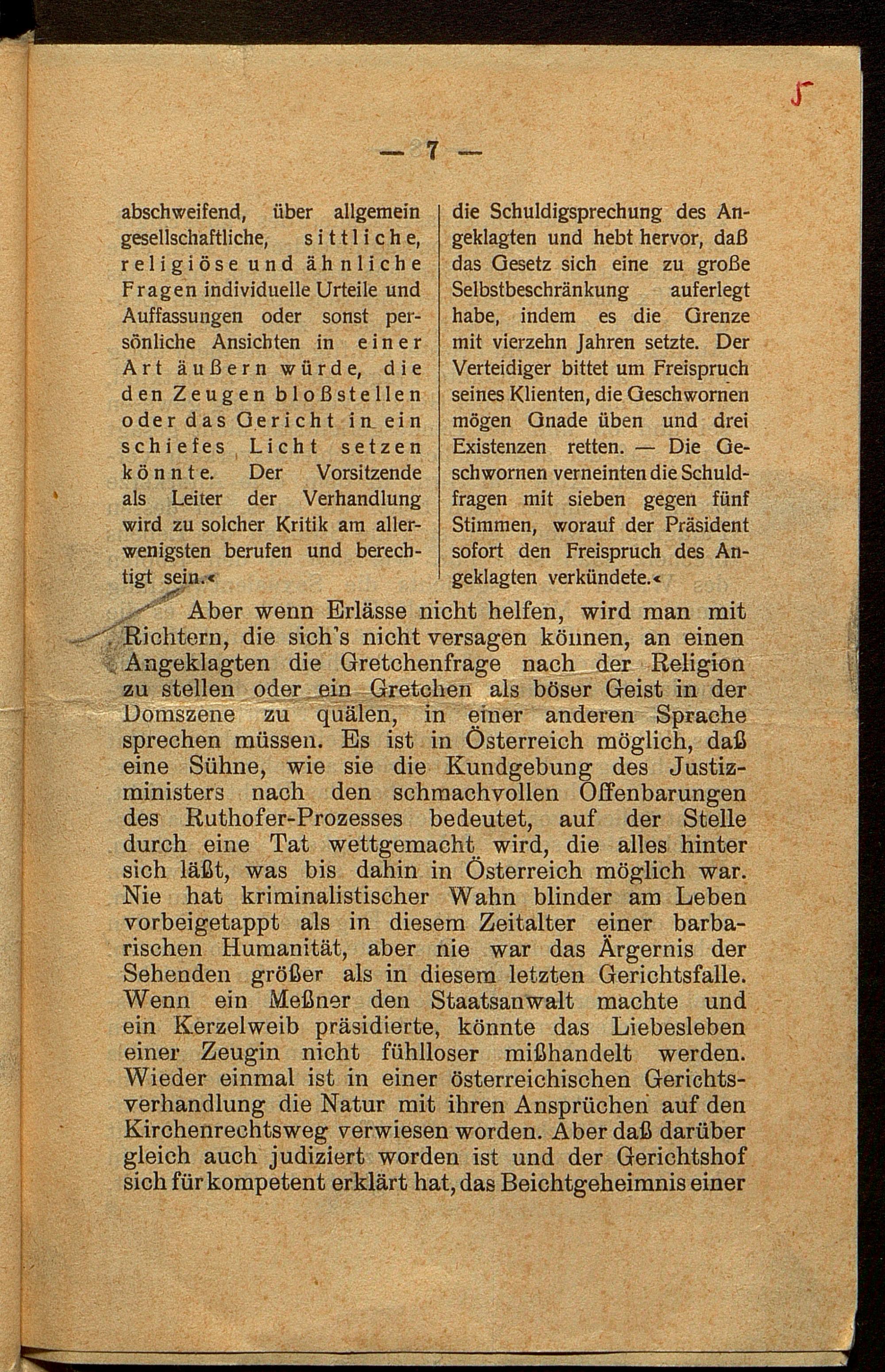 5

— 7 —

abschweifend, über allgemein gesellschaftliche, sittliche, religiöse und ähnliche Fragen individuelle Urteile und Auffassungen oder sonst persönliche Ansichten in einer Art äußern würde, die den Zeugen bloßstellen oder das Gericht in ein schiefes Licht setzen könnte. Der Vorsitzende als Leiter der Verhandlung wird zu solcher Kritik am allerwenigsten berufen und berechtigt sein.«

die Schuldigsprechung des Angeklagten und hebt hervor, daß das Gesetz sich eine zu große Selbstbeschränkung auferlegt habe, indem es die Grenze mit vierzehn Jahren setzte. Der Verteidiger bittet um Freispruch seines Klienten, die Geschwornen mögen Gnade üben und drei Existenzen retten. — Die Geschwornen verneinten die Schuldfragen mit sieben gegen fünf Stimmen, worauf der Präsident sofort den Freispruch des Angeklagten verkündete.«

Aber wenn Erlässe nicht helfen, wird man mit Richtern, die sich's nicht versagen können, an einen Angeklagten die Gretchenfrage nach der Religion zu stellen oder ein Gretchen als böser Geist in der Domszene zu quälen, in einer anderen Sprache sprechen müssen. Es ist in Österreich möglich, daß eine Sühne, wie sie die Kundgebung des Justizministers nach den schmachvollen Offenbarungen des Ruthofer-Prozesses bedeutet, auf der Stelle durch eine Tat wettgemacht wird, die alles hinter sich läßt, was bis dahin in Österreich möglich war. Nie hat kriminalistischer Wahn blinder am Leben vorbeigetappt als in diesem Zeitalter einer barbarischen Humanität, aber nie war das Ärgernis der Sehenden größer als in diesem letzten Gerichtsfalle. Wenn ein Meßner den Staatsanwalt machte und ein Kerzelweib präsidierte, könnte das Liebesleben einer Zeugin nicht fühlloser mißhandelt werden. Wieder einmal ist in einer österreichischen Gerichtsverhandlung die Natur mit ihren Ansprüchen auf den Kirchenrechtsweg verwiesen worden. Aber daß darüber gleich auch judiziert worden ist und der Gerichtshof sich für kompetent erklärt hat, das Beichtgeheimnis einer